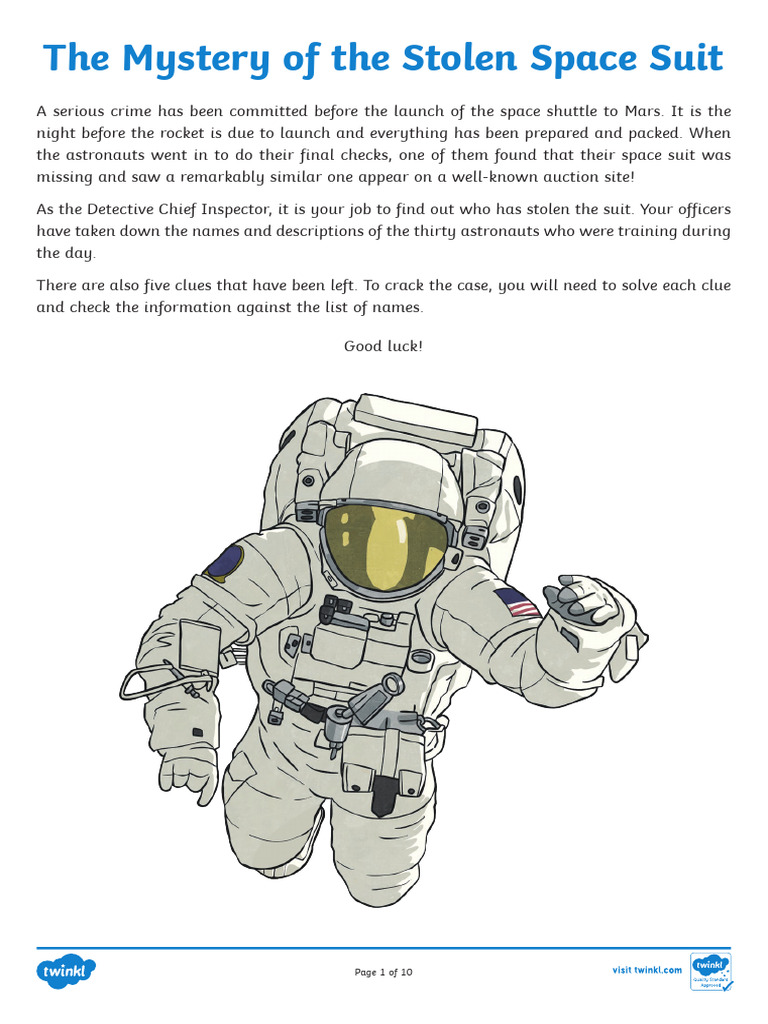 The Mystery of the Stolen Space Suit

A serious crime has been committed before the launch of the space shuttle to Mars. It is the night before the rocket is due to launch and everything has been prepared and packed. When the astronauts went in to do their final checks, one of them found that their space suit was missing and saw a remarkably similar one appear on a well-known auction site!

As the Detective Chief Inspector, it is your job to find out who has stolen the suit. Your officers have taken down the names and descriptions of the thirty astronauts who were training during the day.

There are also five clues that have been left. To crack the case, you will need to solve each clue and check the information against the list of names.

Good luck!

twinkl

Page 1 of 10

visit twinkl.com

twinkl Quality Standard Approved